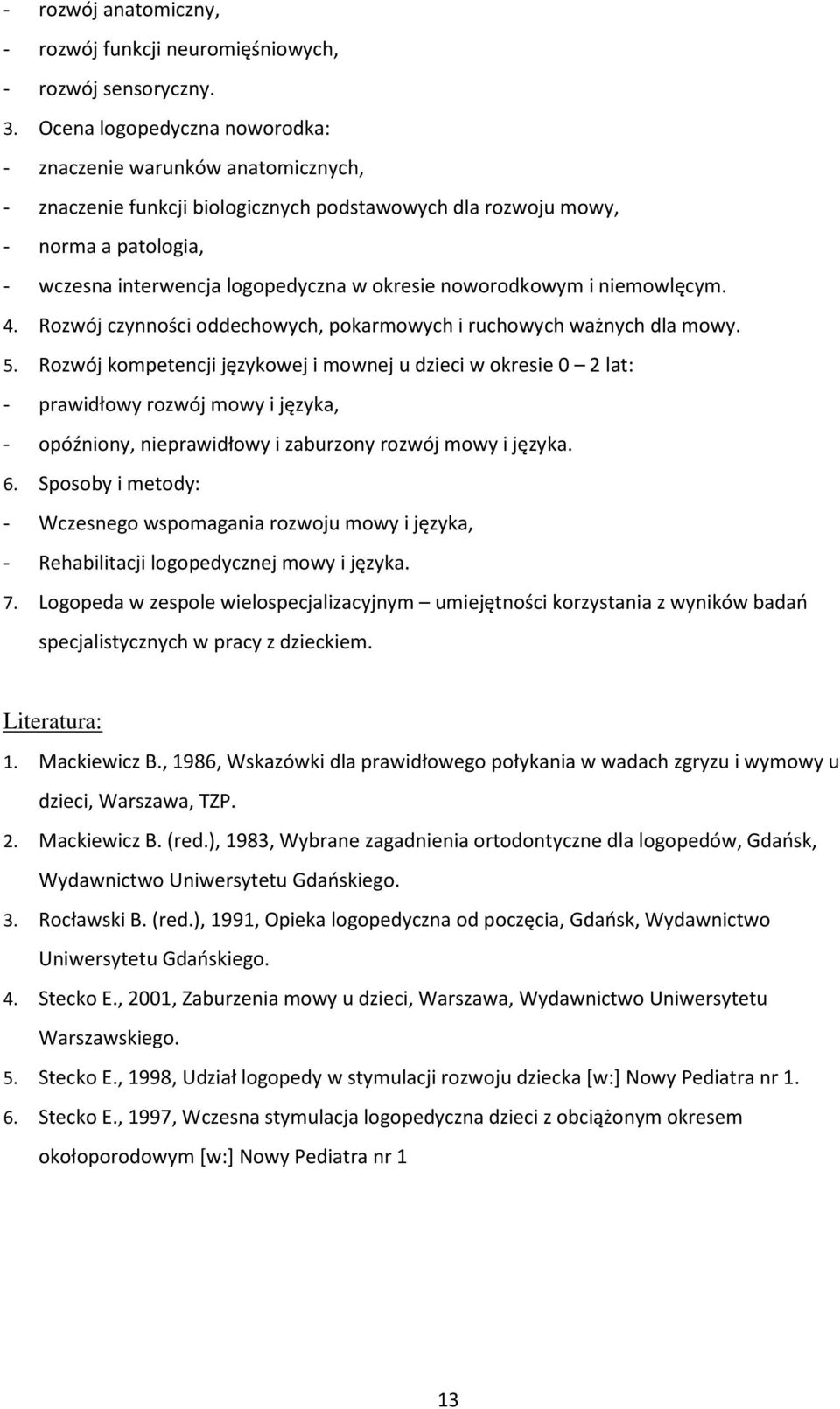 - rozwój anatomiczny,
- rozwój funkcji neuromięśniowych,
- rozwój sensoryczny.
3. Ocena logopedyczna noworodka:
- znaczenie warunków anatomicznych,
- znaczenie funkcji biologicznych podstawowych dla rozwoju mowy,
- norma a patologia,
- wczesna interwencja logopedyczna w okresie noworodkowym i niemowlęcym.
4. Rozwój czynności oddechowych, pokarmowych i ruchowych ważnych dla mowy.
5. Rozwój kompetencji językowej i mownej u dzieci w okresie 0 – 2 lat:
- prawidłowy rozwój mowy i języka,
- opóźniony, nieprawidłowy i zaburzony rozwój mowy i języka.
6. Sposoby i metody:
- Wczesnego wspomagania rozwoju mowy i języka,
- Rehabilitacji logopedycznej mowy i języka.
7. Logopeda w zespole wielospecjalizacyjnym – umiejętności korzystania z wyników badań specjalistycznych w pracy z dzieckiem.

Literatura:
1. Mackiewicz B., 1986, Wskazówki dla prawidłowego połykania w wadach zgryzu i wymowy u dzieci, Warszawa, TZP.
2. Mackiewicz B. (red.), 1983, Wybrane zagadnienia ortodontyczne dla logopedów, Gdańsk, Wydawnictwo Uniwersytetu Gdańskiego.
3. Rocławski B. (red.), 1991, Opieka logopedyczna od poczęcia, Gdańsk, Wydawnictwo Uniwersytetu Gdańskiego.
4. Stecko E., 2001, Zaburzenia mowy u dzieci, Warszawa, Wydawnictwo Uniwersytetu Warszawskiego.
5. Stecko E., 1998, Udział logopedy w stymulacji rozwoju dziecka [w:] Nowy Pediatra nr 1.
6. Stecko E., 1997, Wczesna stymulacja logopedyczna dzieci z obciążonym okresem okołoporodowym [w:] Nowy Pediatra nr 1

13